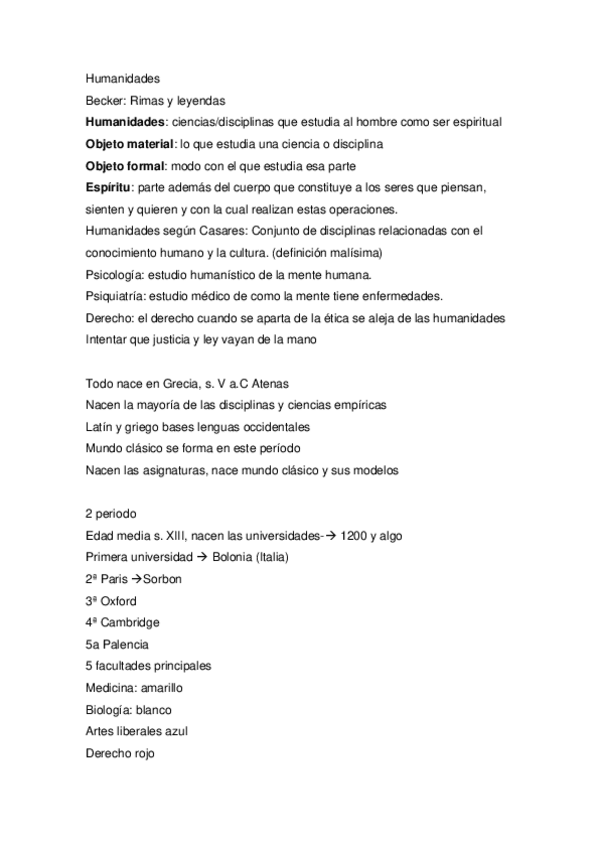 Humanidades
Becker: Rimas y leyendas
Humanidades: ciencias/disciplinas que estudia al hombre como ser espiritual
Objeto material: lo que estudia una ciencia o disciplina
Objeto formal: modo con el que estudia esa parte
Espíritu: parte además del cuerpo que constituye a los seres que piensan, sienten y quieren y con la cual realizan estas operaciones.
Humanidades según Casares: Conjunto de disciplinas relacionadas con el conocimiento humano y la cultura. (definición malísima)
Psicología: estudio humanístico de la mente humana.
Psiquiatría: estudio médico de como la mente tiene enfermedades.
Derecho: el derecho cuando se aparta de la ética se aleja de las humanidades
Intentar que justicia y ley vayan de la mano

Todo nace en Grecia, s. V a.C Atenas
Nacen la mayoría de las disciplinas y ciencias empíricas
Latín y griego bases lenguas occidentales
Mundo clásico se forma en este período
Nacen las asignaturas, nace mundo clásico y sus modelos

2 periodo
Edad media s. XIII, nacen las universidades-→ 1200 y algo
Primera universidad → Bolonia (Italia)
2ª Paris →Sorbon
3ª Oxford
4ª Cambridge
5a Palencia
5 facultades principales
Medicina: amarillo
Biología: blanco
Artes liberales azul
Derecho rojo